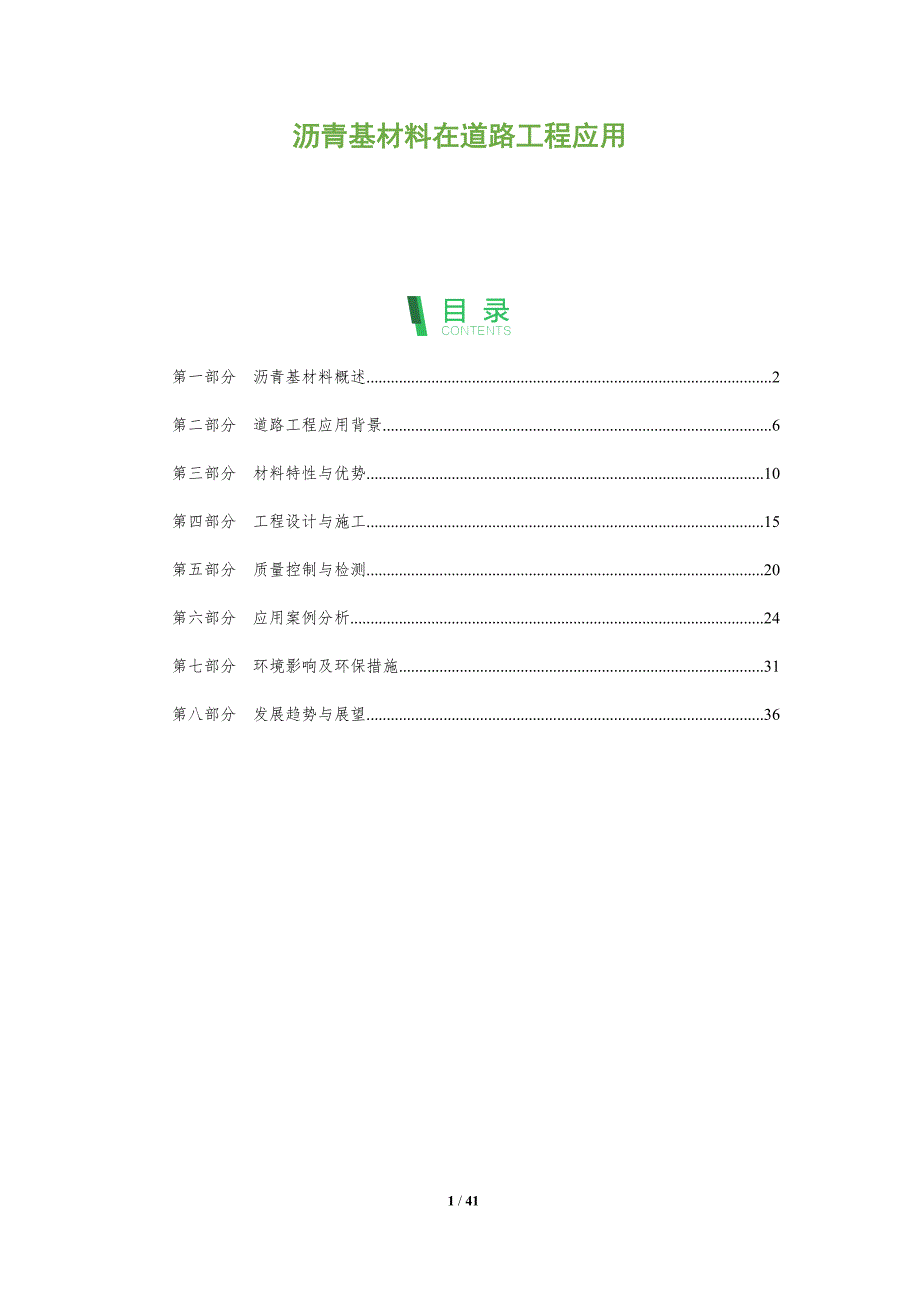 沥青基材料在道路工程应用

目录
CONTENTS

第一部分 沥青基材料概述 2

第二部分 道路工程应用背景 6

第三部分 材料特性与优势 10

第四部分 工程设计与施工 15

第五部分 质量控制与检测 20

第六部分 应用案例分析 24

第七部分 环境影响及环保措施 31

第八部分 发展趋势与展望 36

1 / 41